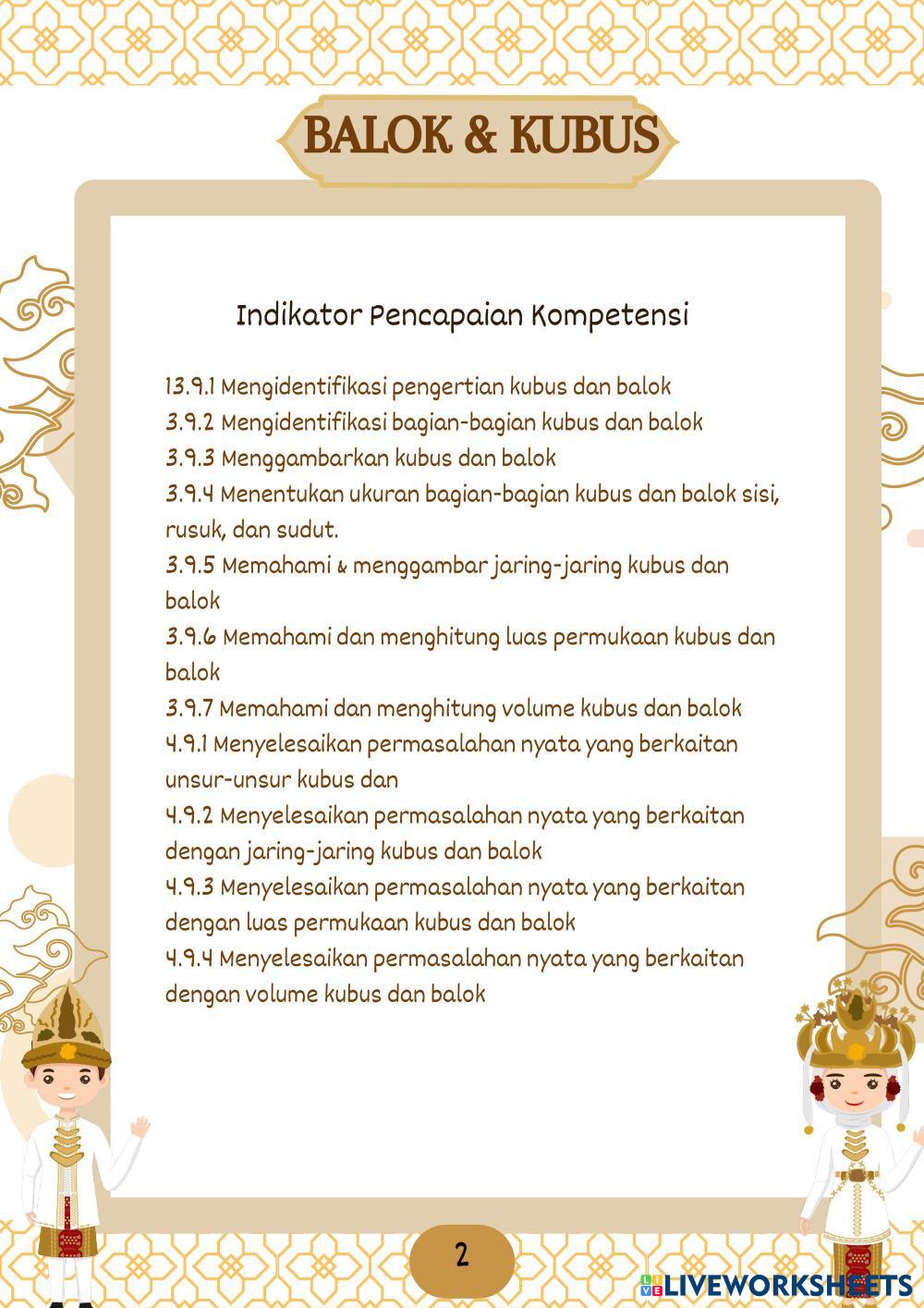 BALOK & KUBUS

Indikator Pencapaian Kompetensi

13.9.1 Mengidentifikasi pengertian kubus dan balok
3.9.2 Mengidentifikasi bagian-bagian kubus dan balok
3.9.3 Menggambarkan kubus dan balok
3.9.4 Menentukan ukuran bagian-bagian kubus dan balok sisi, rusuk, dan sudut.
3.9.5 Memahami & menggambar jaring-jaring kubus dan balok
3.9.6 Memahami dan menghitung luas permukaan kubus dan balok
3.9.7 Memahami dan menghitung volume kubus dan balok
4.9.1 Menyelesaikan permasalahan nyata yang berkaitan unsur-unsur kubus dan
4.9.2 Menyelesaikan permasalahan nyata yang berkaitan dengan jaring-jaring kubus dan balok
4.9.3 Menyelesaikan permasalahan nyata yang berkaitan dengan luas permukaan kubus dan balok
4.9.4 Menyelesaikan permasalahan nyata yang berkaitan dengan volume kubus dan balok

2

LIVEWORKSHEETS